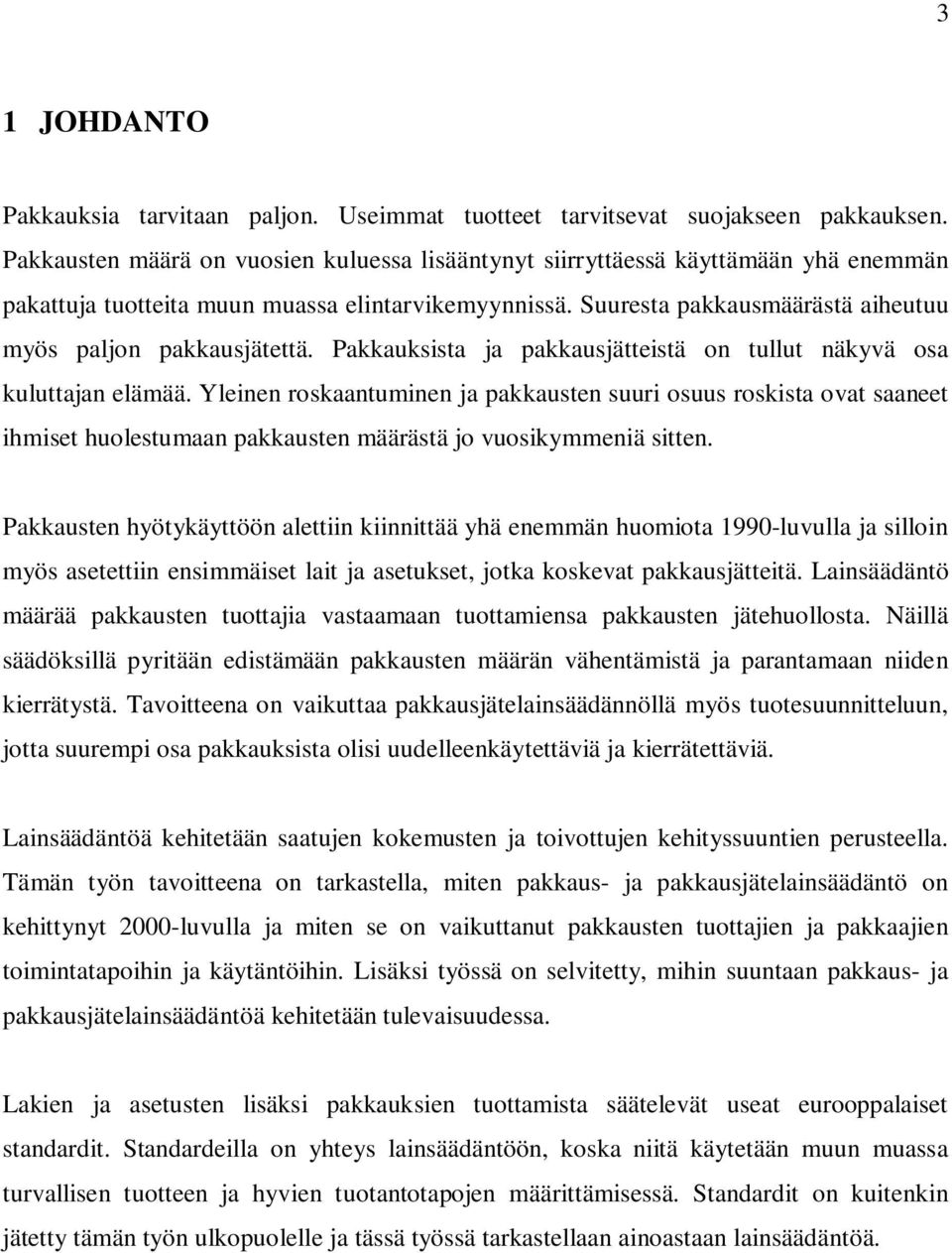 3

1 JOHDANTO

Pakkauksia tarvitaan paljon. Useimmat tuotteet tarvitsevat suojakseen pakkauksen. Pakkausten määrä on vuosien kuluessa lisääntynyt siirryttäessä käyttämään yhä enemmän pakattuja tuotteita muun muassa elintarvikemyynnissä. Suuresta pakkausmäärästä aiheutuu myös paljon pakkausjätettä. Pakkauksista ja pakkausjätteistä on tullut näkyvä osa kuluttajan elämää. Yleinen roskaantuminen ja pakkausten suuri osuus roskista ovat saaneet ihmiset huolestumaan pakkausten määrästä jo vuosikymmeniä sitten.

Pakkausten hyötykäyttöön alettiin kiinnittää yhä enemmän huomiota 1990-luvulla ja silloin myös asetettiin ensimmäiset lait ja asetukset, jotka koskevat pakkausjätteitä. Lainsäädäntö määrää pakkausten tuottajia vastaamaan tuottamiensa pakkausten jätehuollosta. Näillä säädöksillä pyritään edistämään pakkausten määrän vähentämistä ja parantamaan niiden kierrätystä. Tavoitteena on vaikuttaa pakkausjätelainsäädännöllä myös tuotesuunnitteluun, jotta suurempi osa pakkauksista olisi uudelleenkäytettäviä ja kierrätettäviä.

Lainsäädäntöä kehitetään saatujen kokemusten ja toivottujen kehityssuuntien perusteella. Tämän työn tavoitteena on tarkastella, miten pakkaus- ja pakkausjätelainsäädäntö on kehittynyt 2000-luvulla ja miten se on vaikuttanut pakkausten tuottajien ja pakkaajien toimintatapoihin ja käytäntöihin. Lisäksi työssä on selvitetty, mihin suuntaan pakkaus- ja pakkausjätelainsäädäntöä kehitetään tulevaisuudessa.

Lakien ja asetusten lisäksi pakkauksien tuottamista säätelevät useat eurooppalaiset standardit. Standardeilla on yhteys lainsäädäntöön, koska niitä käytetään muun muassa turvallisen tuotteen ja hyvien tuotantotapojen määrittämisessä. Standardit on kuitenkin jätetty tämän työn ulkopuolelle ja tässä työssä tarkastellaan ainoastaan lainsäädäntöä.